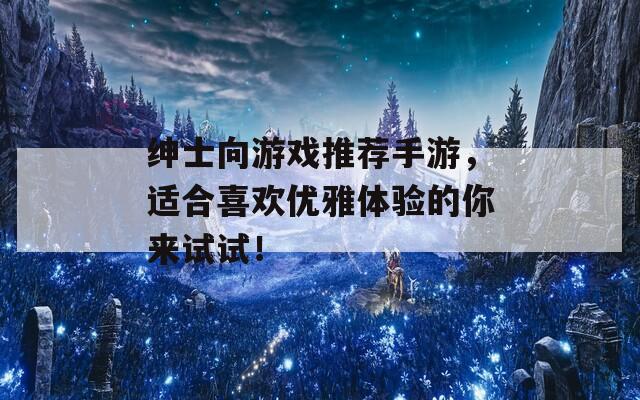 绅士向游戏推荐手游，适合喜欢优雅体验的你来试试！